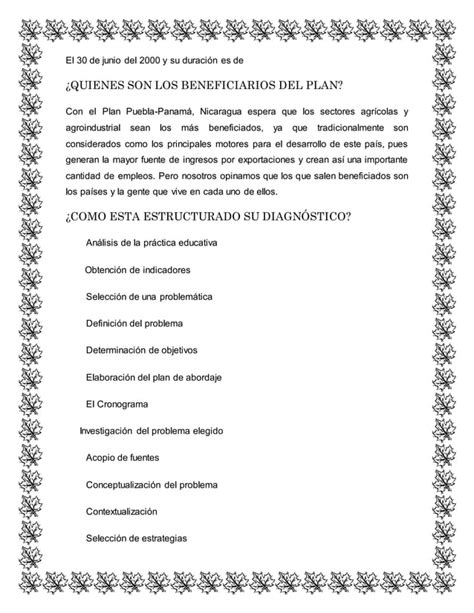 El 30 de junio del 2000 y su duración es de

¿QUIENES SON LOS BENEFICIARIOS DEL PLAN?

Con el Plan Puebla-Panamá, Nicaragua espera que los sectores agrícolas y agroindustrial sean los más beneficiados, ya que tradicionalmente son considerados como los principales motores para el desarrollo de este país, pues generan la mayor fuente de ingresos por exportaciones y crean así una importante cantidad de empleos. Pero nosotros opinamos que los que salen beneficiados son los países y la gente que vive en cada uno de ellos.

¿COMO ESTA ESTRUCTURADO SU DIAGNÓSTICO?

Análisis de la práctica educativa

Obtención de indicadores

Selección de una problemática

Definición del problema

Determinación de objetivos

Elaboración del plan de abordaje

El Cronograma

Investigación del problema elegido

Acopio de fuentes

Conceptualización del problema

Contextualización

Selección de estrategias